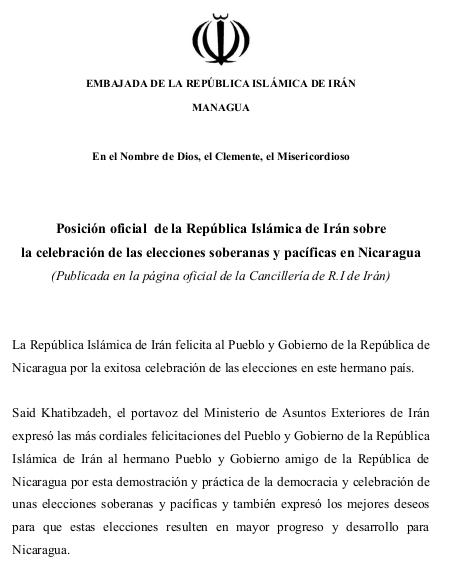 EMBAJADA DE LA REPÚBLICA ISLÁMICA DE IRÁN

MANAGUA

En el Nombre de Dios, el Clemente, el Misericordioso

Posición oficial de la República Islámica de Irán sobre la celebración de las elecciones soberanas y pacíficas en Nicaragua

(Publicada en la página oficial de la Cancillería de R.I de Irán)

La República Islámica de Irán felicita al Pueblo y Gobierno de la República de Nicaragua por la exitosa celebración de las elecciones en este hermano país.

Said Khatibzadeh, el portavoz del Ministerio de Asuntos Exteriores de Irán expresó las más cordiales felicitaciones del Pueblo y Gobierno de la República Islámica de Irán al hermano Pueblo y Gobierno amigo de la República de Nicaragua por esta demostración y práctica de la democracia y celebración de unas elecciones soberanas y pacíficas y también expresó los mejores deseos para que estas elecciones resulten en mayor progreso y desarrollo para Nicaragua.